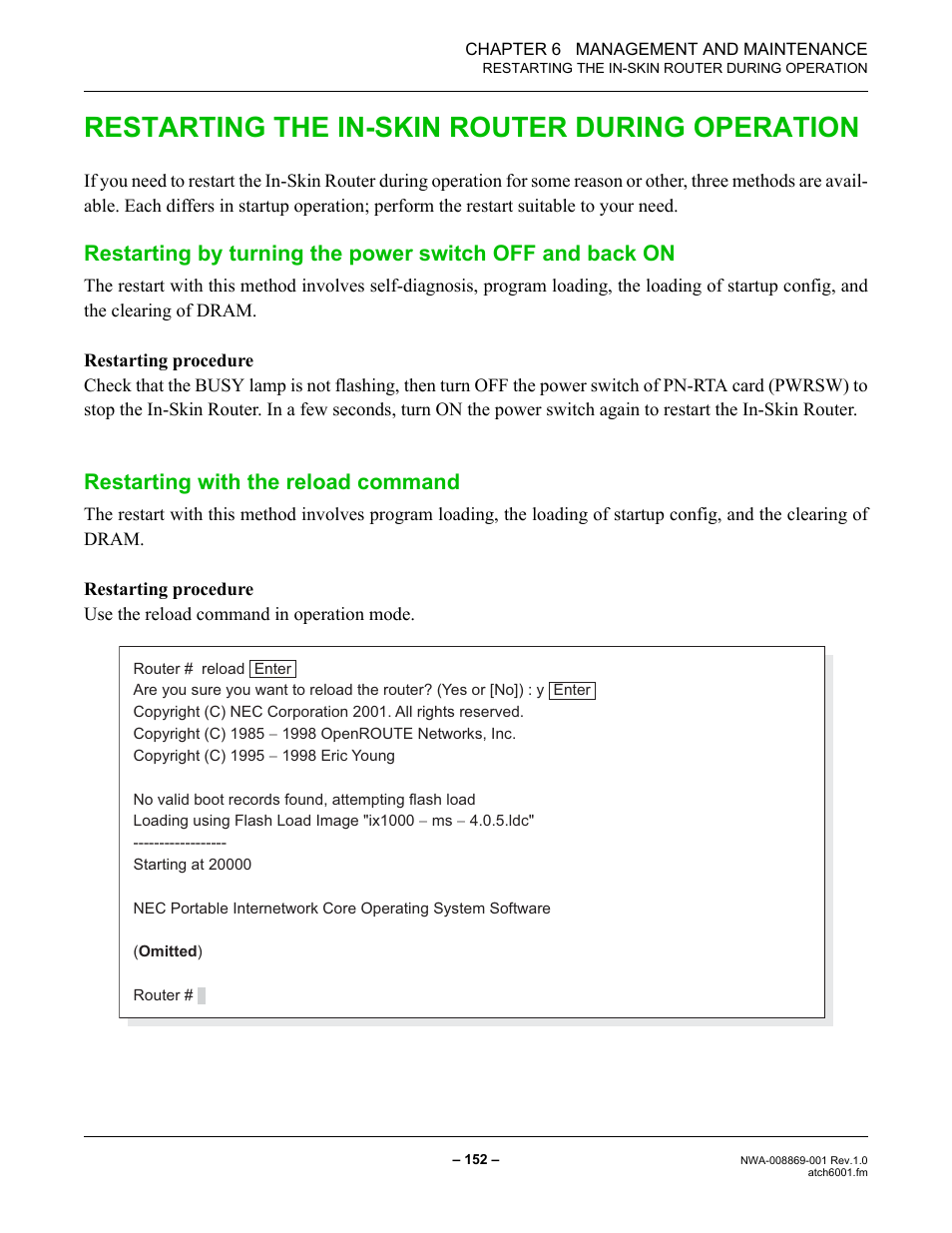 CHAPTER 6 MANAGEMENT AND MAINTENANCE
RESTARTING THE IN-SKIN ROUTER DURING OPERATION

RESTARTING THE IN-SKIN ROUTER DURING OPERATION

If you need to restart the In-Skin Router during operation for some reason or other, three methods are available. Each differs in startup operation; perform the restart suitable to your need.

Restarting by turning the power switch OFF and back ON

The restart with this method involves self-diagnosis, program loading, the loading of startup config, and the clearing of DRAM.

Restarting procedure
Check that the BUSY lamp is not flashing, then turn OFF the power switch of PN-RTA card (PWRSW) to stop the In-Skin Router. In a few seconds, turn ON the power switch again to restart the In-Skin Router.

Restarting with the reload command

The restart with this method involves program loading, the loading of startup config, and the clearing of DRAM.

Restarting procedure
Use the reload command in operation mode.

Router # reload Enter
Are you sure you want to reload the router? (Yes or [No]) : y Enter
Copyright (C) NEC Corporation 2001. All rights reserved.
Copyright (C) 1985 – 1998 OpenROUTE Networks, Inc.
Copyright (C) 1995 – 1998 Eric Young

No valid boot records found, attempting flash load
Loading using Flash Load Image "ix1000 – ms – 4.0.5.ldc"
------------------
Starting at 20000

NEC Portable Internetwork Core Operating System Software

(Omitted)

Router #

– 152 –

NWA-008869-001 Rev.1.0
atch6001.fm